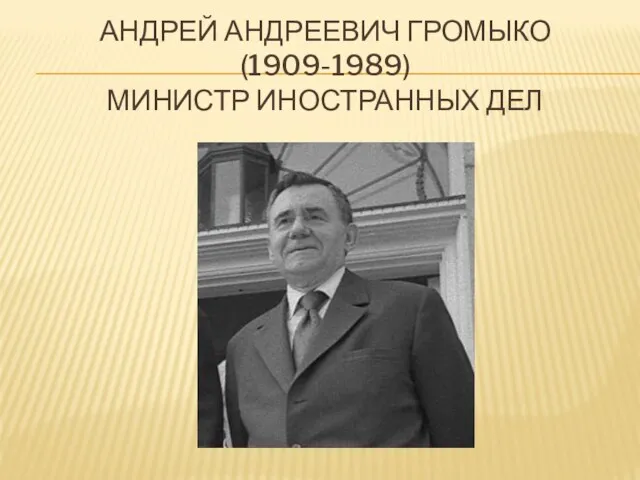 АНДРЕЙ АНДРЕЕВИЧ ГРОМЫКО (1909-1989)
МИНИСТР ИНОСТРАННЫХ ДЕЛ